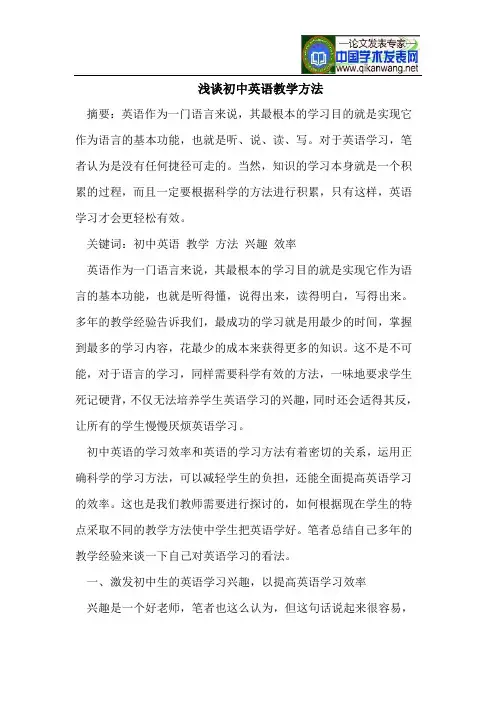 —论文发表专家—
中国学术发表网
www.qikanwang.net

浅谈初中英语教学方法

摘要：英语作为一门语言来说，其最根本的学习目的就是实现它作为语言的基本功能，也就是听、说、读、写。对于英语学习，笔者认为是没有任何捷径可走的。当然，知识的学习本身就是一个积累的过程，而且一定要根据科学的方法进行积累，只有这样，英语学习才会更轻松有效。

关键词：初中英语 教学 方法 兴趣 效率

英语作为一门语言来说，其最根本的学习目的就是实现它作为语言的基本功能，也就是听得懂，说得出来，读得明白，写得出来。多年的教学经验告诉我们，最成功的学习就是用最少的时间，掌握到最多的学习内容，花最少的成本来获得更多的知识。这不是不可能，对于语言的学习，同样需要科学有效的方法，一味地要求学生死记硬背，不仅无法培养学生英语学习的兴趣，同时还会适得其反，让所有的学生慢慢厌烦英语学习。

初中英语的学习效率和英语的学习方法有着密切的关系，运用正确科学的学习方法，可以减轻学生的负担，还能全面提高英语学习的效率。这也是我们教师需要进行探讨的，如何根据现在学生的特点采取不同的教学方法使中学生把英语学好。笔者总结自己多年的教学经验来谈一下自己对英语学习的看法。

一、激发初中生的英语学习兴趣，以提高英语学习效率

兴趣是一个好老师，笔者也这么认为，但这句话说起来很容易，